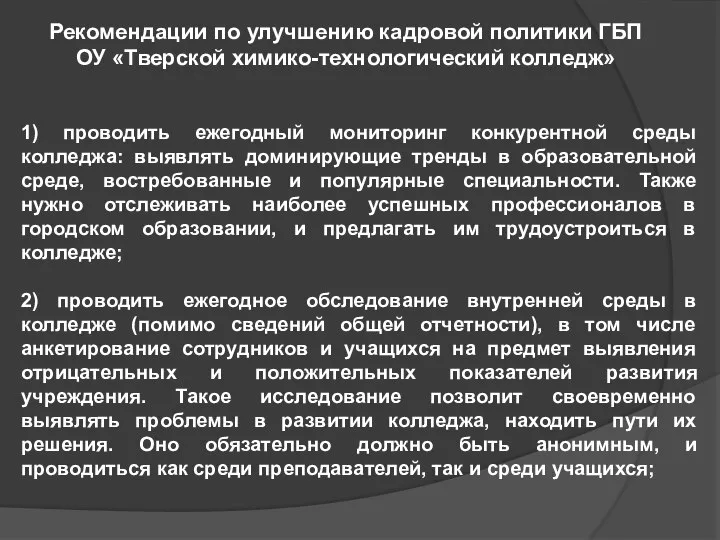 Рекомендации по улучшению кадровой политики ГБП ОУ «Тверской химико-технологический колледж»

1) проводить ежегодный мониторинг конкурентной среды колледжа: выявлять доминирующие тренды в образовательной среде, востребованные и популярные специальности. Также нужно отслеживать наиболее успешных профессионалов в городском образовании, и предлагать им трудоустроиться в колледже;

2) проводить ежегодное обследование внутренней среды в колледже (помимо сведений общей отчетности), в том числе анкетирование сотрудников и учащихся на предмет выявления отрицательных и положительных показателей развития учреждения. Такое исследование позволит своевременно выявлять проблемы в развитии колледжа, находить пути их решения. Оно обязательно должно быть анонимным, и проводиться как среди преподавателей, так и среди учащихся;